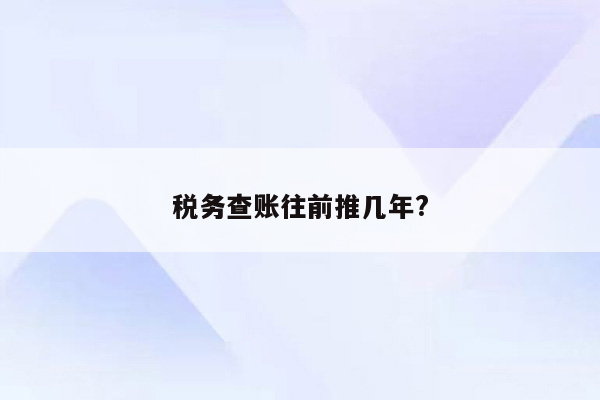 税务查账往前推几年?